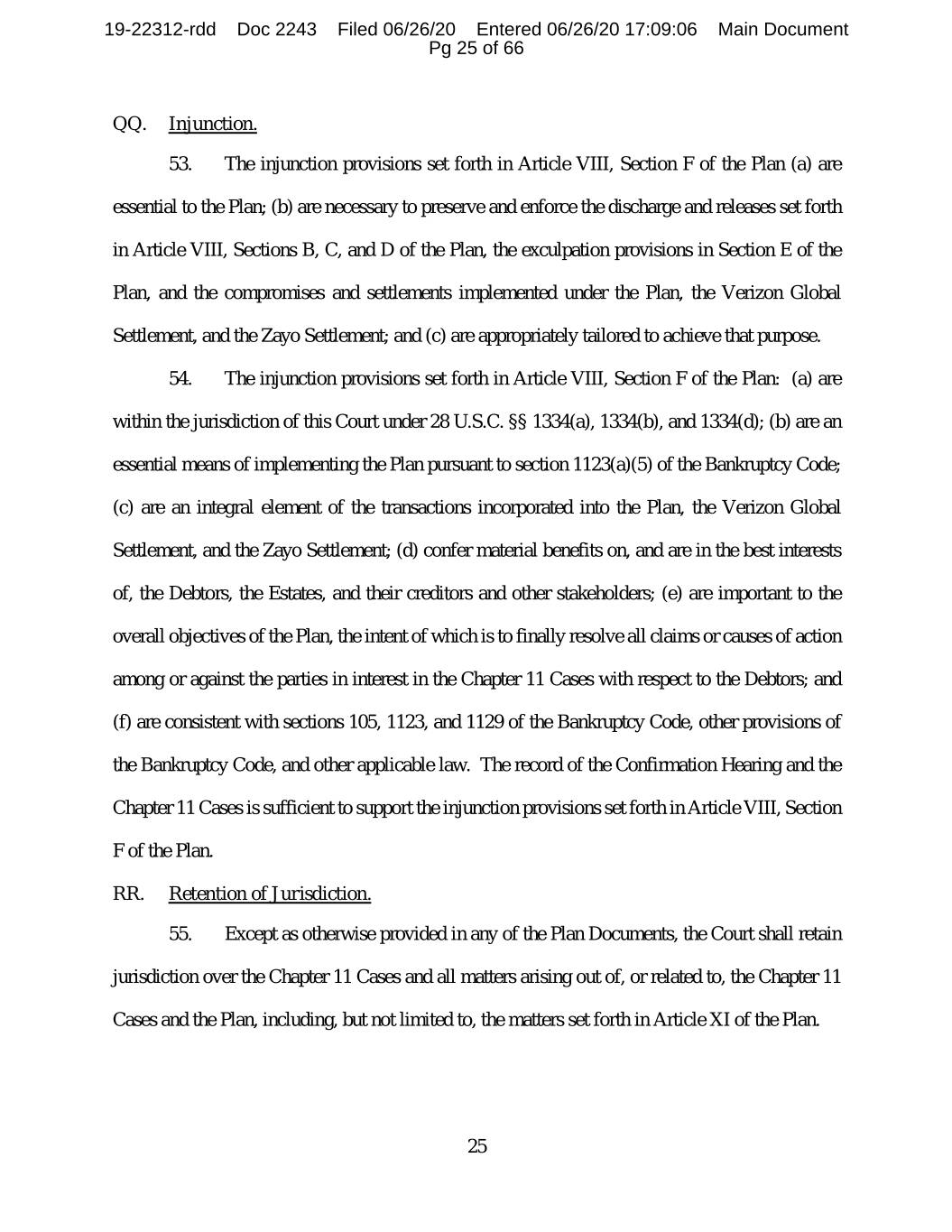 19-22312-rdd Doc 2243 Filed 06/26/20 Entered 06/26/20 17:09:06 Main Document
Pg 25 of 66

QQ. Injunction.

53. The injunction provisions set forth in Article VIII, Section F of the Plan (a) are essential to the Plan; (b) are necessary to preserve and enforce the discharge and releases set forth in Article VIII, Sections B, C, and D of the Plan, the exculpation provisions in Section E of the Plan, and the compromises and settlements implemented under the Plan, the Verizon Global Settlement, and the Zayo Settlement; and (c) are appropriately tailored to achieve that purpose.

54. The injunction provisions set forth in Article VIII, Section F of the Plan: (a) are within the jurisdiction of this Court under 28 U.S.C. §§ 1334(a), 1334(b), and 1334(d); (b) are an essential means of implementing the Plan pursuant to section 1123(a)(5) of the Bankruptcy Code; (c) are an integral element of the transactions incorporated into the Plan, the Verizon Global Settlement, and the Zayo Settlement; (d) confer material benefits on, and are in the best interests of, the Debtors, the Estates, and their creditors and other stakeholders; (e) are important to the overall objectives of the Plan, the intent of which is to finally resolve all claims or causes of action among or against the parties in interest in the Chapter 11 Cases with respect to the Debtors; and (f) are consistent with sections 105, 1123, and 1129 of the Bankruptcy Code, other provisions of the Bankruptcy Code, and other applicable law. The record of the Confirmation Hearing and the Chapter 11 Cases is sufficient to support the injunction provisions set forth in Article VIII, Section F of the Plan.

RR. Retention of Jurisdiction.

55. Except as otherwise provided in any of the Plan Documents, the Court shall retain jurisdiction over the Chapter 11 Cases and all matters arising out of, or related to, the Chapter 11 Cases and the Plan, including, but not limited to, the matters set forth in Article XI of the Plan.

25